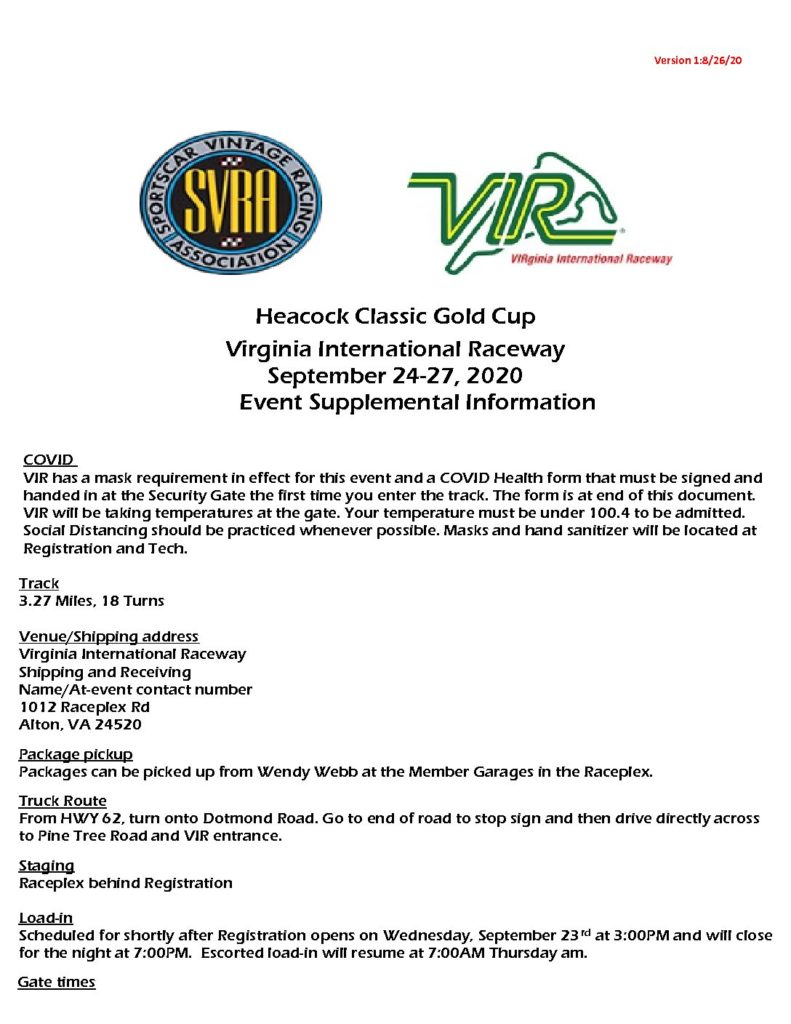 Version 1:8/26/20

SPORTSCAR VINTAGE RACING ASSOCIATION
SVRA

VIR
VIRginia International Raceway

Heacock Classic Gold Cup
Virginia International Raceway
September 24-27, 2020
Event Supplemental Information

COVID
VIR has a mask requirement in effect for this event and a COVID Health form that must be signed and handed in at the Security Gate the first time you enter the track. The form is at end of this document. VIR will be taking temperatures at the gate. Your temperature must be under 100.4 to be admitted. Social Distancing should be practiced whenever possible. Masks and hand sanitizer will be located at Registration and Tech.

Track
3.27 Miles, 18 Turns

Venue/Shipping address
Virginia International Raceway
Shipping and Receiving
Name/At-event contact number
1012 Raceplex Rd
Alton, VA 24520

Package pickup
Packages can be picked up from Wendy Webb at the Member Garages in the Raceplex.

Truck Route
From HWY 62, turn onto Dotmond Road. Go to end of road to stop sign and then drive directly across to Pine Tree Road and VIR entrance.

Staging
Raceplex behind Registration

Load-in
Scheduled for shortly after Registration opens on Wednesday, September 23$^{rd}$ at 3:00PM and will close for the night at 7:00PM. Escorted load-in will resume at 7:00AM Thursday am.

Gate times